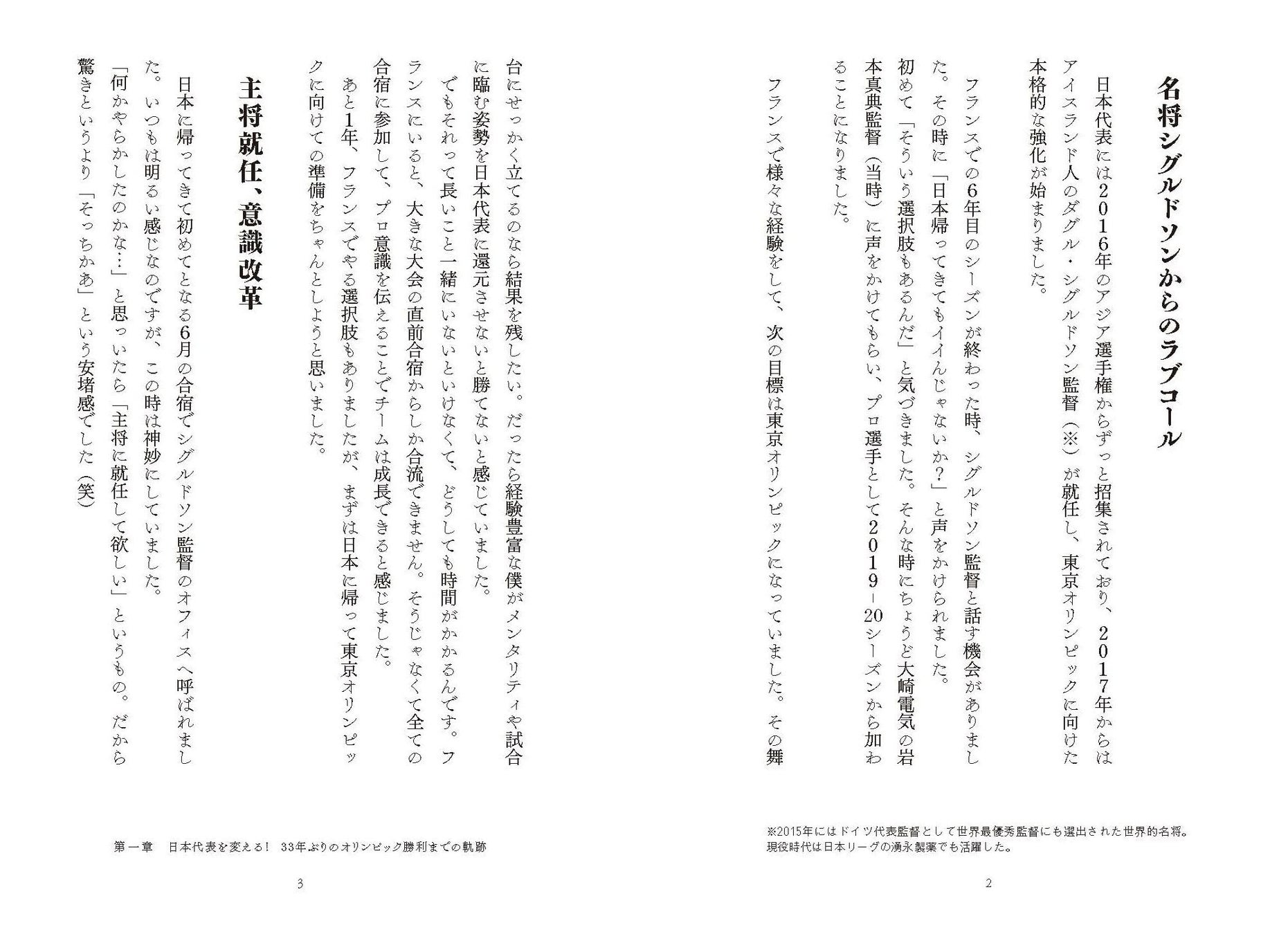 名将シグルドソンからのラブコール

日本代表には2016年のアジア選手権からずっと招集されており、2017年からはアイスランド人のダグル・シグルドソン監督（※）が就任し、東京オリンピックに向けた本格的な強化が始まりました。

フランスでの6年目のシーズンが終わった時、シグルドソン監督と話す機会がありました。その時に「日本帰ってきてもイイんじゃないか？」と声をかけられました。初めて「そういう選択肢もあるんだ」と気づきました。そんな時にちょうど大崎電気の岩本真典監督（当時）に声をかけてもらい、プロ選手として2019-20シーズンから加わることになりました。

フランスで様々な経験をして、次の目標は東京オリンピックになっていました。その舞

※2015年にはドイツ代表監督として世界最優秀監督にも選出された世界的名将。現役時代は日本リーグの湧永製薬でも活躍した。

2

台にせっかく立てるのなら結果を残したい。だったら経験豊富な僕がメンタリティや試合に臨む姿勢を日本代表に還元させないと勝てないと感じていました。

でもそれって長いこと一緒にいないといけなくて、どうしても時間がかかるんです。フランスにいると、大きな大会の直前合宿からしか合流できません。そうじゃなくて全ての合宿に参加して、プロ意識を伝えることでチームは成長できると感じました。

あと1年、フランスでやる選択肢もありましたが、まずは日本に帰って東京オリンピックに向けての準備をちゃんとしようと思いました。

主将就任、意識改革

日本に帰ってきて初めてとなる6月の合宿でシグルドソン監督のオフィスへ呼ばれました。いつもは明るい感じなのですが、この時は神妙にしていました。

「何かやらかしたのかな…」と思っいたら「主将に就任して欲しい」というもの。だから驚きというより「そっちかあ」という安堵感でした（笑）

第一章　日本代表を変える！　33年ぶりのオリンピック勝利までの軌跡

3